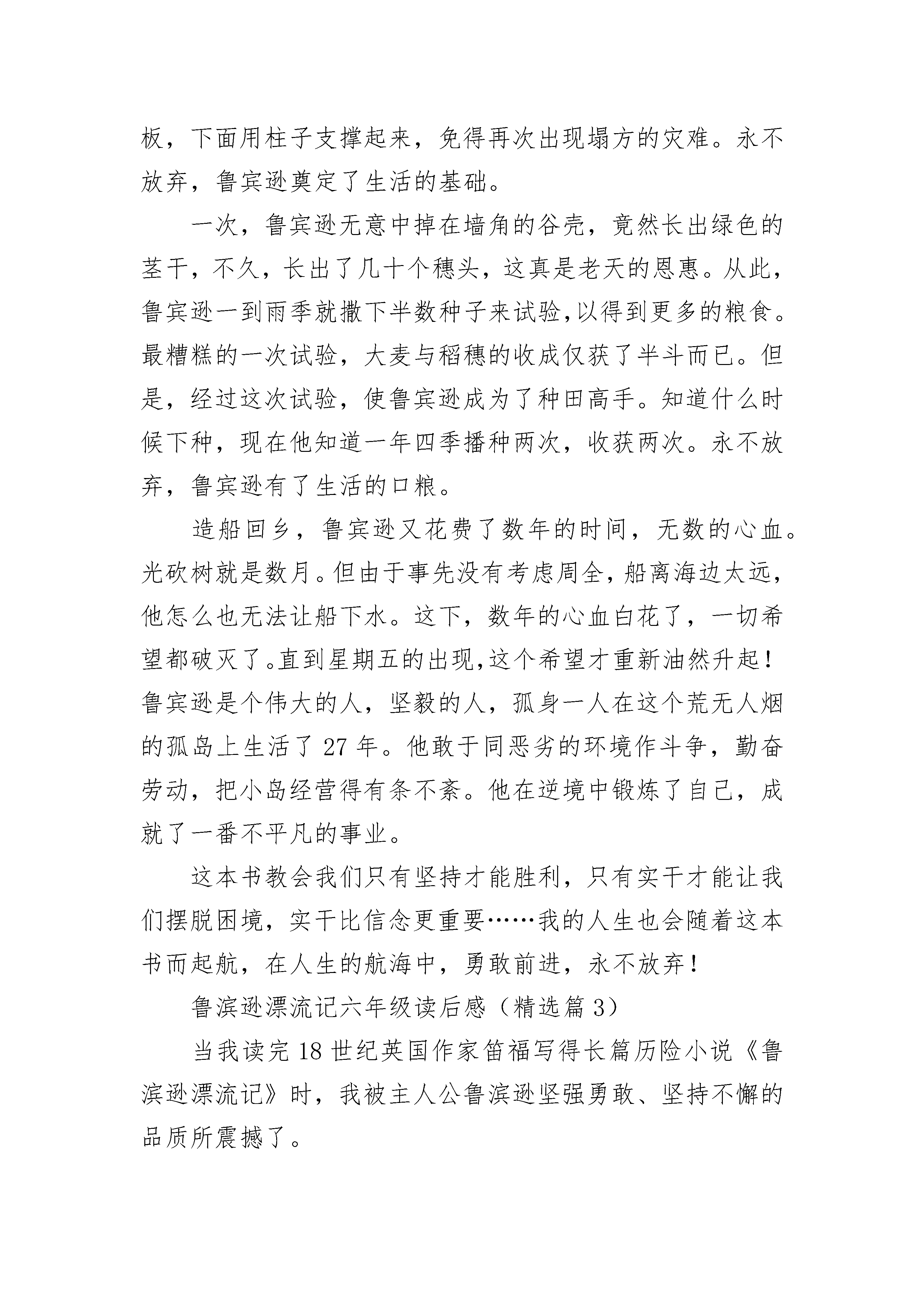 板，下面用柱子支撑起来，免得再次出现塌方的灾难。永不放弃，鲁宾逊奠定了生活的基础。

一次，鲁宾逊无意中掉在墙角的谷壳，竟然长出绿色的茎干，不久，长出了几十个穗头，这真是老天的恩惠。从此，鲁宾逊一到雨季就撒下半数种子来试验,以得到更多的粮食。最糟糕的一次试验，大麦与稻穗的收成仅获了半斗而已。但是，经过这次试验，使鲁宾逊成为了种田高手。知道什么时候下种，现在他知道一年四季播种两次，收获两次。永不放弃，鲁宾逊有了生活的口粮。

造船回乡，鲁宾逊又花费了数年的时间，无数的心血。光砍树就是数月。但由于事先没有考虑周全，船离海边太远，他怎么也无法让船下水。这下，数年的心血白花了，一切希望都破灭了。直到星期五的出现,这个希望才重新油然升起！鲁宾逊是个伟大的人，坚毅的人，孤身一人在这个荒无人烟的孤岛上生活了 27 年。他敢于同恶劣的环境作斗争，勤奋劳动，把小岛经营得有条不紊。他在逆境中锻炼了自己，成就了一番不平凡的事业。

这本书教会我们只有坚持才能胜利，只有实干才能让我们摆脱困境，实干比信念更重要……我的人生也会随着这本书而起航，在人生的航海中，勇敢前进，永不放弃！

鲁滨逊漂流记六年级读后感（精选篇 3）

当我读完 18 世纪英国作家笛福写得长篇历险小说《鲁滨逊漂流记》时，我被主人公鲁滨逊坚强勇敢、坚持不懈的品质所震撼了。